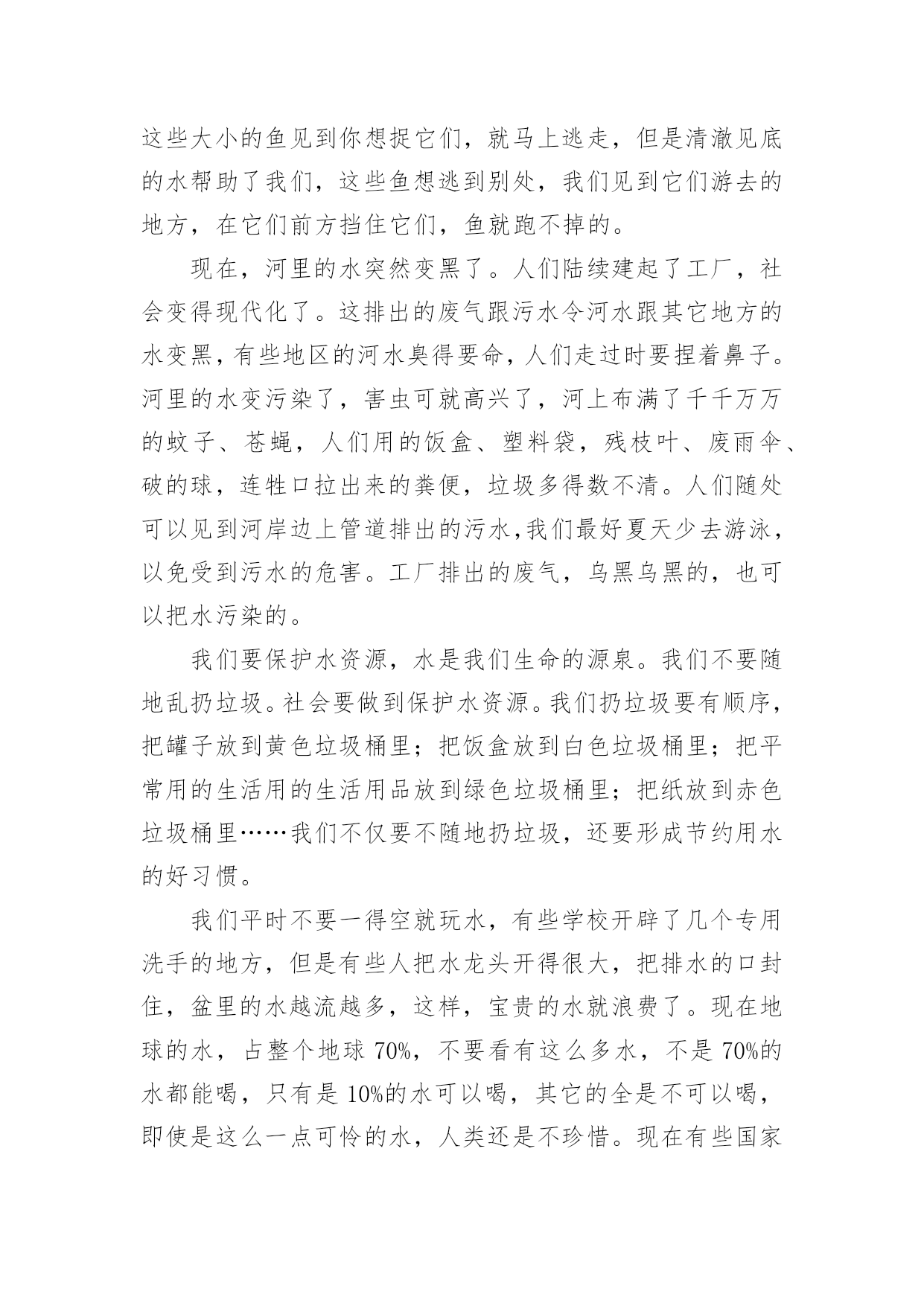 这些大小的鱼见到你想捉它们，就马上逃走，但是清澈见底的水帮助了我们，这些鱼想逃到别处，我们见到它们游去的地方，在它们前方挡住它们，鱼就跑不掉的。

现在，河里的水突然变黑了。人们陆续建起了工厂，社会变得现代化了。这排出的废气跟污水令河水跟其它地方的水变黑，有些地区的河水臭得要命，人们走过时要捏着鼻子。河里的水变污染了，害虫可就高兴了，河上布满了千千万万的蚊子、苍蝇，人们用的饭盒、塑料袋，残枝叶、废雨伞、破的球，连牲口拉出来的粪便，垃圾多得数不清。人们随处可以见到河岸边上管道排出的污水，我们最好夏天少去游泳，以免受到污水的危害。工厂排出的废气，乌黑乌黑的，也可以把水污染的。

我们要保护水资源，水是我们生命的源泉。我们不要随地乱扔垃圾。社会要做到保护水资源。我们扔垃圾要有顺序，把罐子放到黄色垃圾桶里；把饭盒放到白色垃圾桶里；把平常用的生活用的生活用品放到绿色垃圾桶里；把纸放到赤色垃圾桶里……我们不仅要不随地扔垃圾，还要形成节约用水的好习惯。

我们平时不要一得空就玩水，有些学校开辟了几个专用洗手的地方，但是有些人把水龙头开得很大，把排水的口封住，盆里的水越流越多，这样，宝贵的水就浪费了。现在地球的水，占整个地球 70%，不要看有这么多水，不是 70%的水都能喝，只有是 10%的水可以喝，其它的全是不可以喝，即使是这么一点可怜的水，人类还是不珍惜。现在有些国家